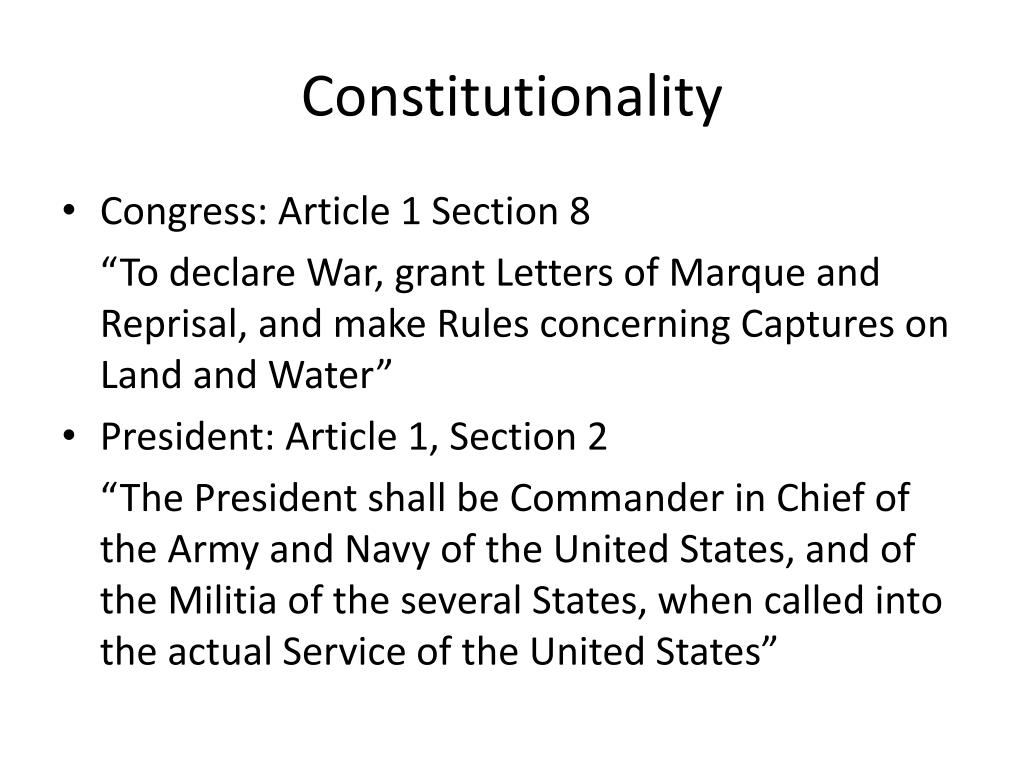 Constitutionality

• Congress: Article 1 Section 8

"To declare War, grant Letters of Marque and Reprisal, and make Rules concerning Captures on Land and Water"

• President: Article 1, Section 2

"The President shall be Commander in Chief of the Army and Navy of the United States, and of the Militia of the several States, when called into the actual Service of the United States"